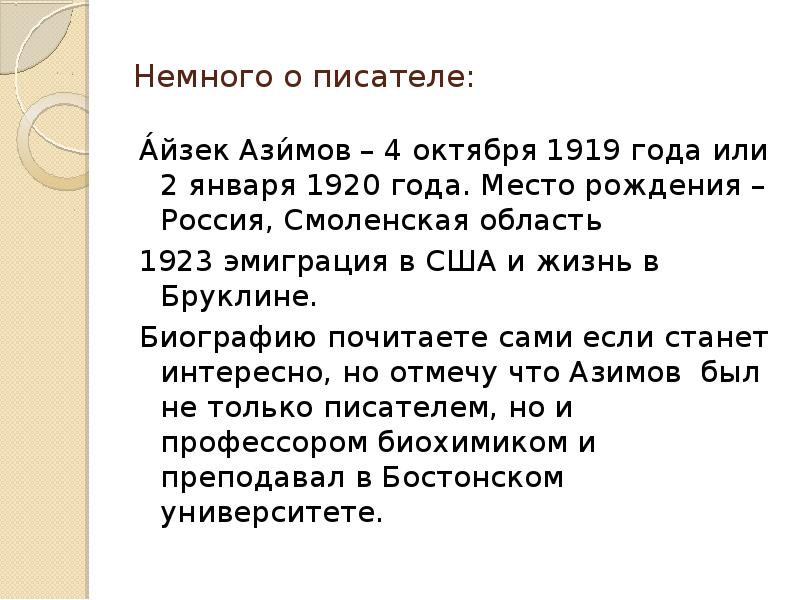 Немного о писателе:

А́йзек Ази́мов – 4 октября 1919 года или 2 января 1920 года. Место рождения – Россия, Смоленская область

1923 эмиграция в США и жизнь в Бруклине.

Биографию почитаете сами если станет интересно, но отмечу что Азимов был не только писателем, но и профессором биохимиком и преподавал в Бостонском университете.